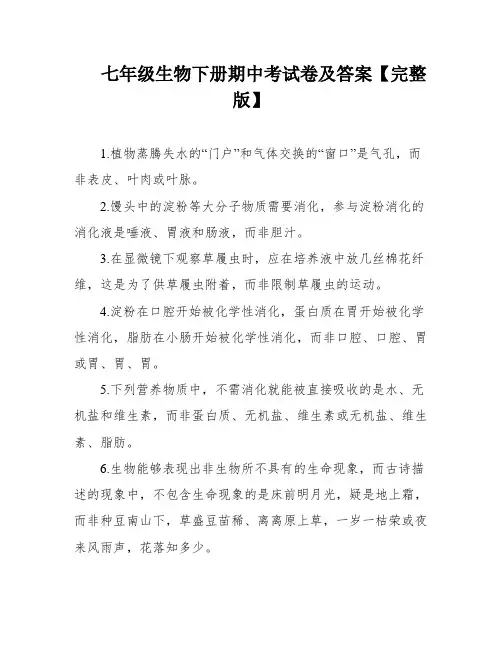 七年级生物下册期中考试卷及答案【完整版】

1.植物蒸腾失水的“门户”和气体交换的“窗口”是气孔，而非表皮、叶肉或叶脉。

2.馒头中的淀粉等大分子物质需要消化，参与淀粉消化的消化液是唾液、胃液和肠液，而非胆汁。

3.在显微镜下观察草履虫时，应在培养液中放几丝棉花纤维，这是为了供草履虫附着，而非限制草履虫的运动。

4.淀粉在口腔开始被化学性消化，蛋白质在胃开始被化学性消化，脂肪在小肠开始被化学性消化，而非口腔、口腔、胃或胃、胃、胃。

5.下列营养物质中，不需消化就能被直接吸收的是水、无机盐和维生素，而非蛋白质、无机盐、维生素或无机盐、维生素、脂肪。

6.生物能够表现出非生物所不具有的生命现象，而古诗描述的现象中，不包含生命现象的是床前明月光，疑是地上霜，而非种豆南山下，草盛豆苗稀、离离原上草，一岁一枯荣或夜来风雨声，花落知多少。